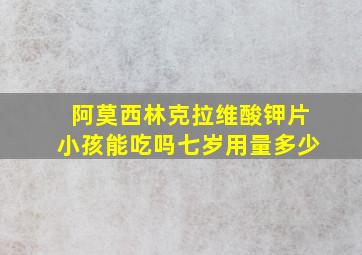 阿莫西林克拉维酸钾片
小孩能吃吗七岁用量多少